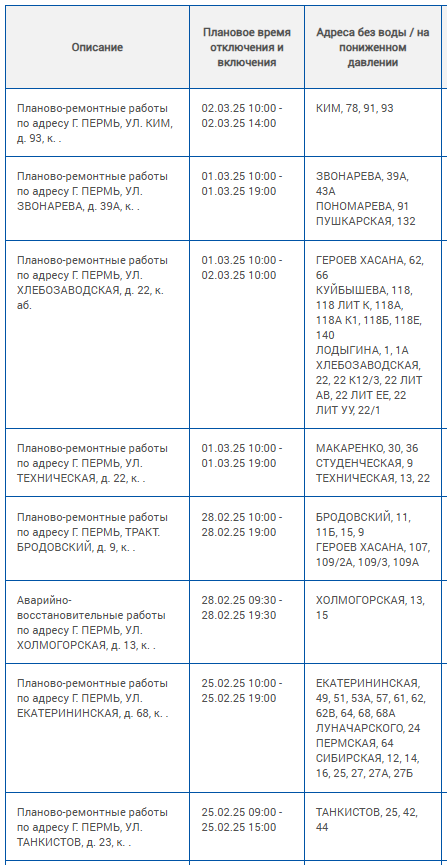 | Описание | Плановое время отключения и включения | Адреса без воды / на пониженном давлении |
|---|---|---|
| Планово-ремонтные работы по адресу Г. ПЕРМЬ, УЛ. КИМ, д. 93, к. . | 02.03.25 10:00 - 02.03.25 14:00 | КИМ, 78, 91, 93 |
| Планово-ремонтные работы по адресу Г. ПЕРМЬ, УЛ. ЗВОНАРЕВА, д. 39А, к. . | 01.03.25 10:00 - 01.03.25 19:00 | ЗВОНАРЕВА, 39А, 43А ПОНОМАРЕВА, 91 ПУШКАРСКАЯ, 132 |
| Планово-ремонтные работы по адресу Г. ПЕРМЬ, УЛ. ХЛЕБОЗАВОДСКАЯ, д. 22, к. аб. | 01.03.25 10:00 - 02.03.25 10:00 | ГЕРОЕВ ХАСАНА, 62, 66 КУЙБЫШЕВА, 118, 118 ЛИТ К, 118А, 118А К1, 118Б, 118Е, 140 ЛОДЫГИНА, 1, 1А ХЛЕБОЗАВОДСКАЯ, 22, 22 К12/3, 22 ЛИТ АВ, 22 ЛИТ ЕЕ, 22 ЛИТ УУ, 22/1 |
| Планово-ремонтные работы по адресу Г. ПЕРМЬ, УЛ. ТЕХНИЧЕСКАЯ, д. 22, к. . | 01.03.25 10:00 - 01.03.25 19:00 | МАКАРЕНКО, 30, 36 СТУДЕНЧЕСКАЯ, 9 ТЕХНИЧЕСКАЯ, 13, 22 |
| Планово-ремонтные работы по адресу Г. ПЕРМЬ, ТРАКТ. БРОДОВСКИЙ, д. 9, к. . | 28.02.25 10:00 - 28.02.25 19:00 | БРОДОВСКИЙ, 11, 11Б, 15, 9 ГЕРОЕВ ХАСАНА, 107, 109/2А, 109/3, 109А |
| Аварийно-восстановительные работы по адресу Г. ПЕРМЬ, УЛ. ХОЛМОГОРСКАЯ, д. 13, к. . | 28.02.25 09:30 - 28.02.25 19:30 | ХОЛМОГОРСКАЯ, 13, 15 |
| Планово-ремонтные работы по адресу Г. ПЕРМЬ, УЛ. ЕКАТЕРИНИНСКАЯ, д. 68, к. . | 25.02.25 10:00 - 25.02.25 19:00 | ЕКАТЕРИНИНСКАЯ, 49, 51, 53А, 57, 61, 62, 62В, 64, 68, 68А ЛУНАЧАРСКОГО, 24 ПЕРМСКАЯ, 64 СИБИРСКАЯ, 12, 14, 16, 25, 27, 27А, 27Б |
| Планово-ремонтные работы по адресу Г. ПЕРМЬ, УЛ. ТАНКИСТОВ, д. 23, к. . | 25.02.25 09:00 - 25.02.25 15:00 | ТАНКИСТОВ, 25, 42, 44 |